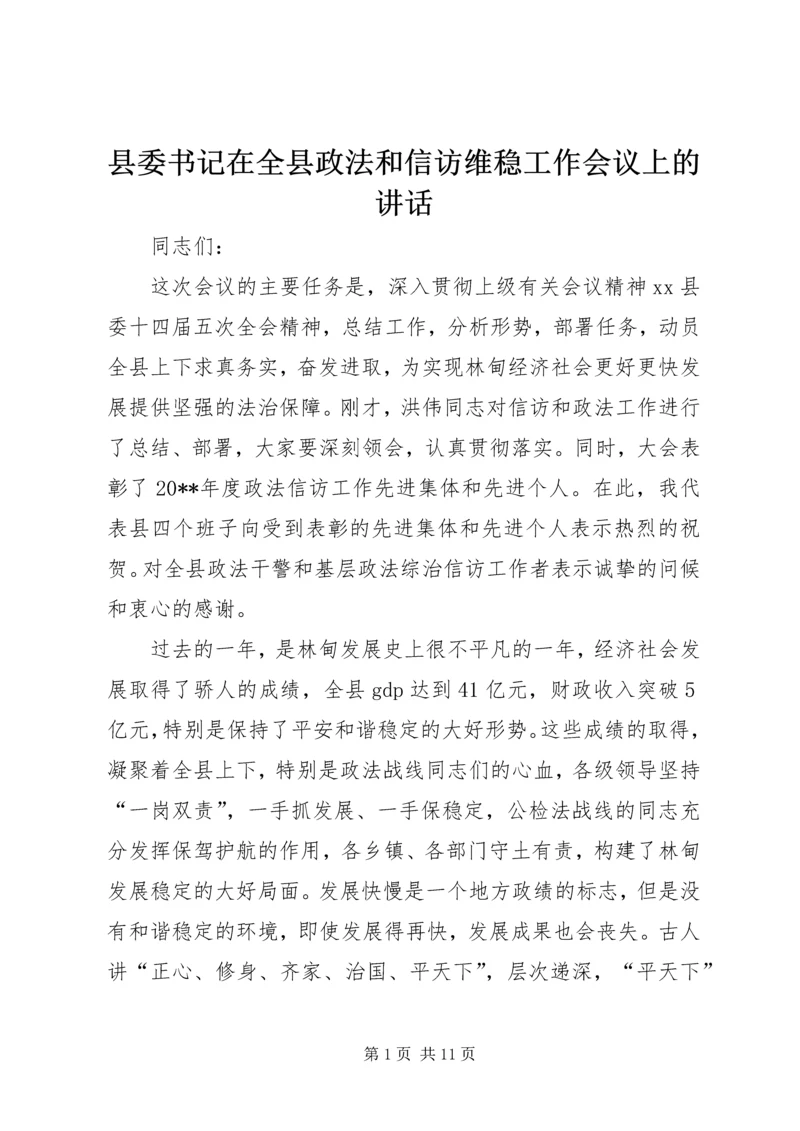 县委书记在全县政法和信访维稳工作会议上的讲话

同志们：

这次会议的主要任务是，深入贯彻上级有关会议精神xx县委十四届五次全会精神，总结工作，分析形势，部署任务，动员全县上下求真务实，奋发进取，为实现林甸经济社会更好更快发展提供坚强的法治保障。刚才，洪伟同志对信访和政法工作进行了总结、部署，大家要深刻领会，认真贯彻落实。同时，大会表彰了20**年度政法信访工作先进集体和先进个人。在此，我代表县四个班子向受到表彰的先进集体和先进个人表示热烈的祝贺。对全县政法干警和基层政法综治信访工作者表示诚挚的问候和衷心的感谢。

过去的一年，是林甸发展史上很不平凡的一年，经济社会发展取得了骄人的成绩，全县gdp达到41亿元，财政收入突破5亿元，特别是保持了平安和谐稳定的大好形势。这些成绩的取得，凝聚着全县上下，特别是政法战线同志们的心血，各级领导坚持“一岗双责”，一手抓发展、一手保稳定，公检法战线的同志充分发挥保驾护航的作用，各乡镇、各部门守土有责，构建了林甸发展稳定的大好局面。发展快慢是一个地方政绩的标志，但是没有和谐稳定的环境，即使发展得再快，发展成果也会丧失。古人讲“正心、修身、齐家、治国、平天下”，层次递深，“平天下”

第1页 共11页